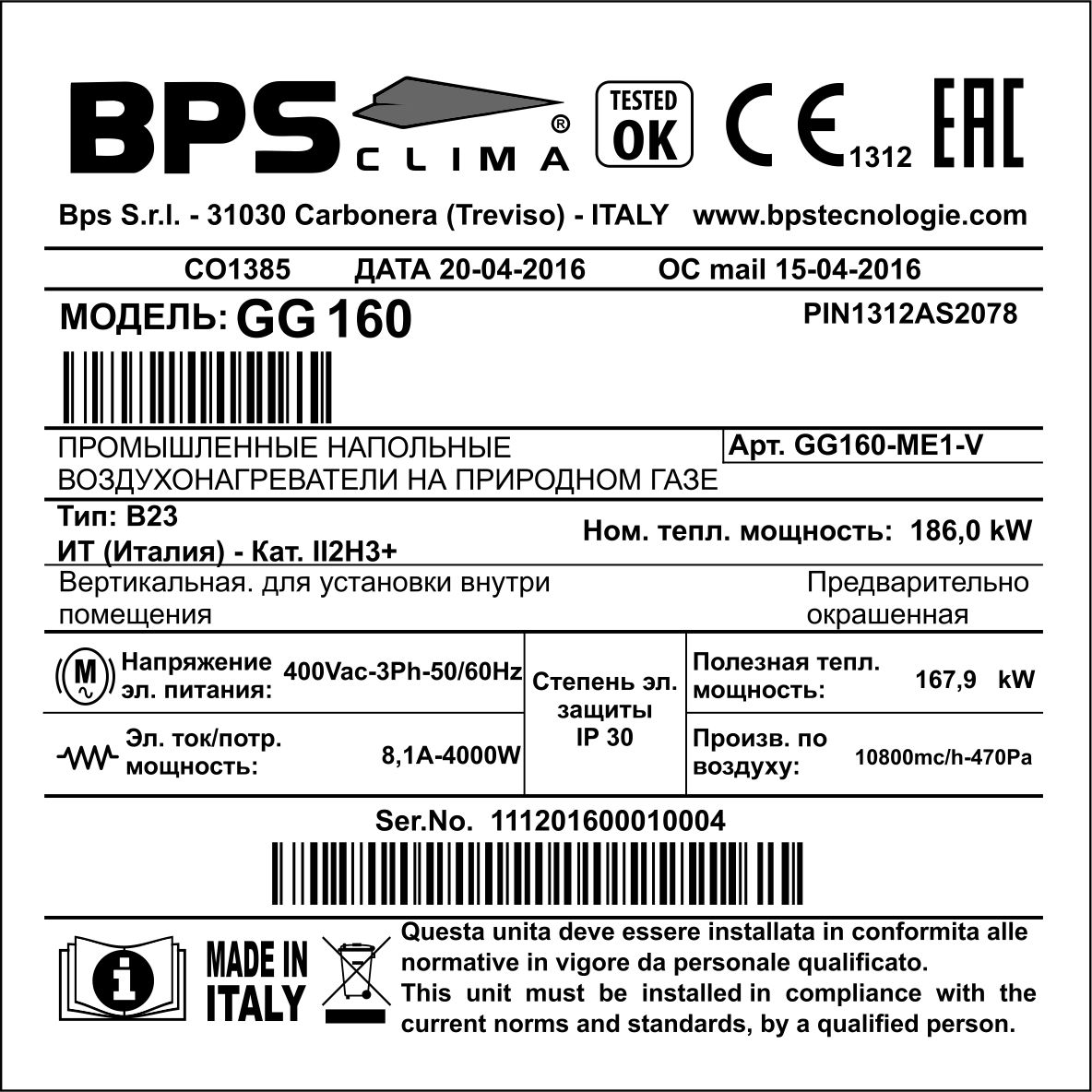 BPS® CLIMA TESTED OK CE 1312 EAC

Bps S.r.l. - 31030 Carbonera (Treviso) - ITALY www.bpstecnologie.com

CO1385 ДАТА 20-04-2016 OC mail 15-04-2016

МОДЕЛЬ: GG 160 PIN1312AS2078

ПРОМЫШЛЕННЫЕ НАПОЛЬНЫЕ ВОЗДУХОНАГРЕВАТЕЛИ НА ПРИРОДНОМ ГАЗЕ

Арт. GG160-ME1-V

Тип: B23
ИТ (Италия) - Кат. II2H3+

Ном. тепл. мощность: 186,0 kW

Вертикальная. для установки внутри помещения

Предварительно окрашенная

M
Напряжение эл. питания: 400Vac-3Ph-50/60Hz

Эл. ток/потр. мощность: 8,1A-4000W

Степень эл. защиты IP 30

Полезная тепл. мощность: 167,9 kW

Произв. по воздуху: 10800mc/h-470Pa

Ser.No. 111201600010004

i

MADE IN ITALY

Questa unita deve essere installata in conformita alle normative in vigore da personale qualificato.
This unit must be installed in compliance with the current norms and standards, by a qualified person.